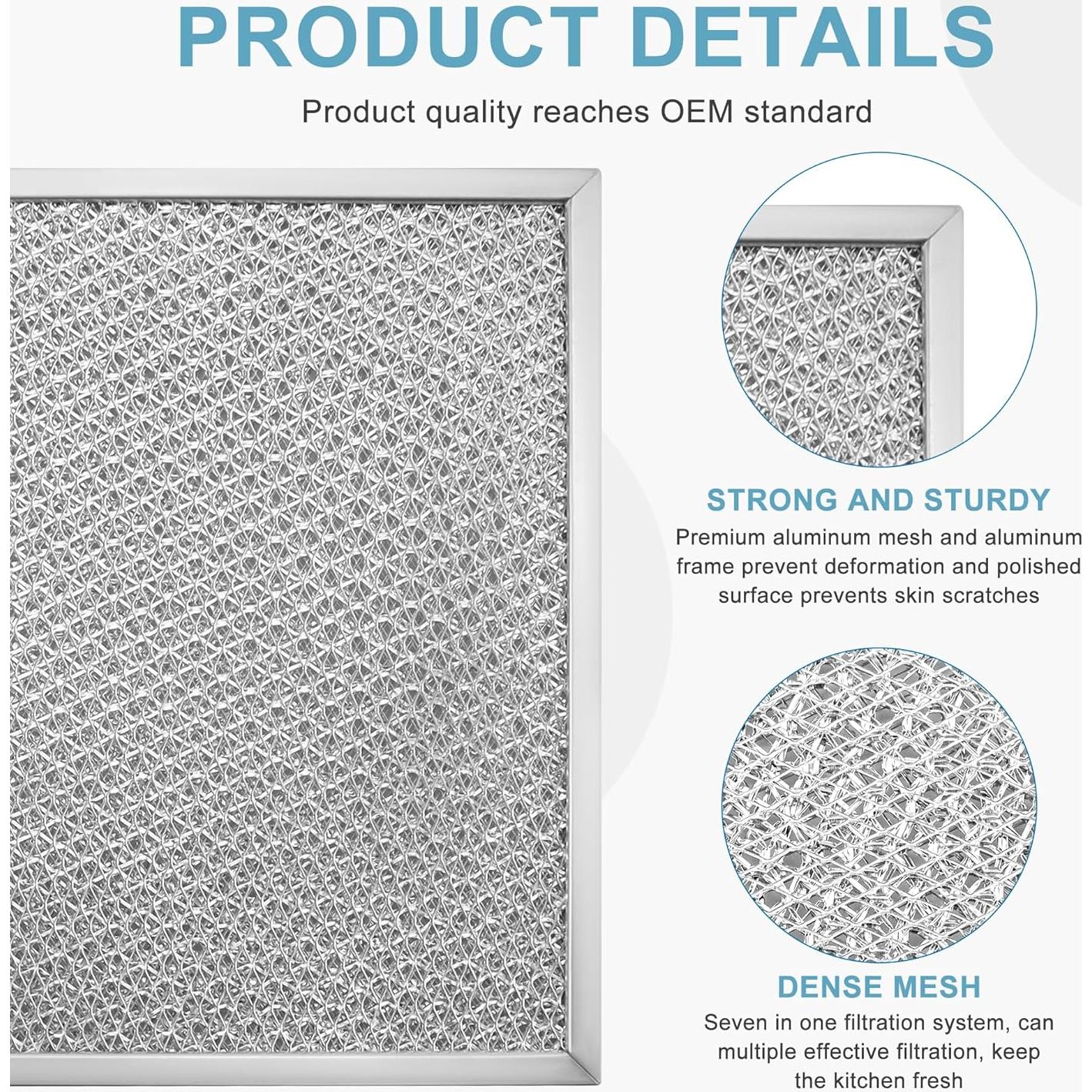 PRODUCT DETAILS

Product quality reaches OEM standard

STRONG AND STURDY

Premium aluminum mesh and aluminum frame prevent deformation and polished surface prevents skin scratches

DENSE MESH

Seven in one filtration system, can multiple effective filtration, keep the kitchen fresh